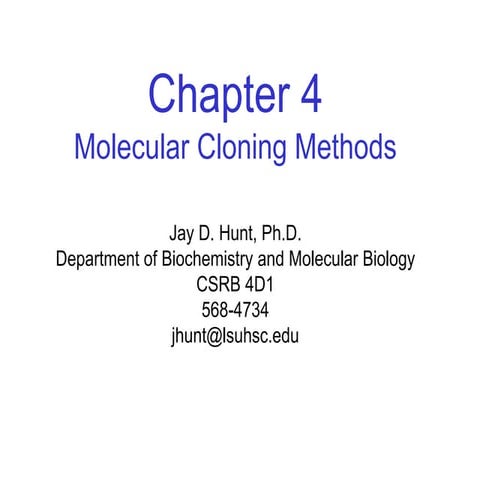 Chapter 4
Molecular Cloning Methods

Jay D. Hunt, Ph.D.
Department of Biochemistry and Molecular Biology
CSRB 4D1
568-4734
jhunt@lsuhsc.edu